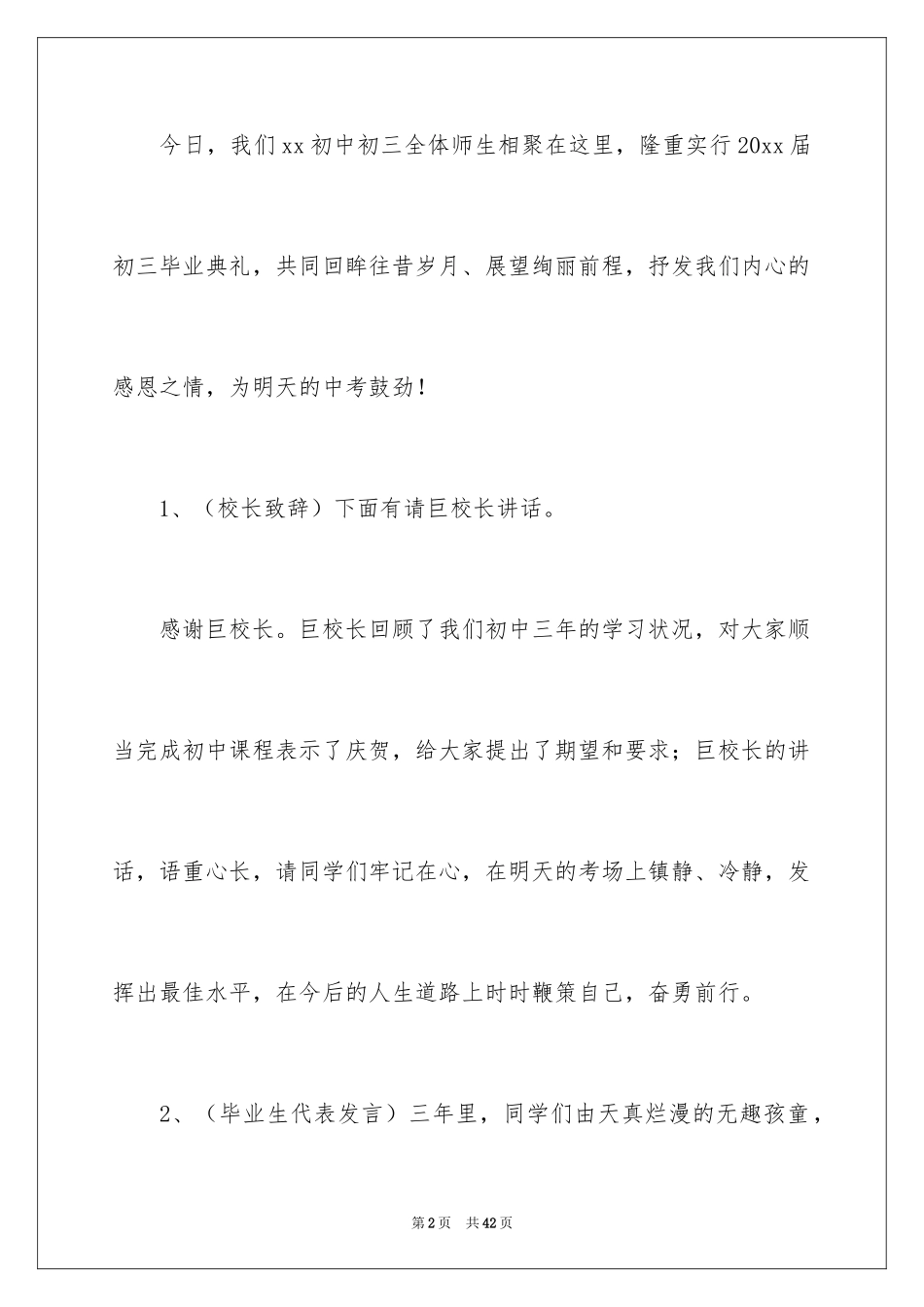 今日，我们xx初中初三全体师生相聚在这里，隆重实行20xx届初三毕业典礼，共同回眸往昔岁月、展望绚丽前程，抒发我们内心的感恩之情，为明天的中考鼓劲！

1、（校长致辞）下面有请巨校长讲话。

感谢巨校长。巨校长回顾了我们初中三年的学习状况，对大家顺当完成初中课程表示了庆贺，给大家提出了期望和要求；巨校长的讲话，语重心长，请同学们牢记在心，在明天的考场上镇静、冷静，发挥出最佳水平，在今后的人生道路上时时鞭策自己，奋勇前行。

2、（毕业生代表发言）三年里，同学们由天真烂漫的无趣孩童，

第2页 共42页